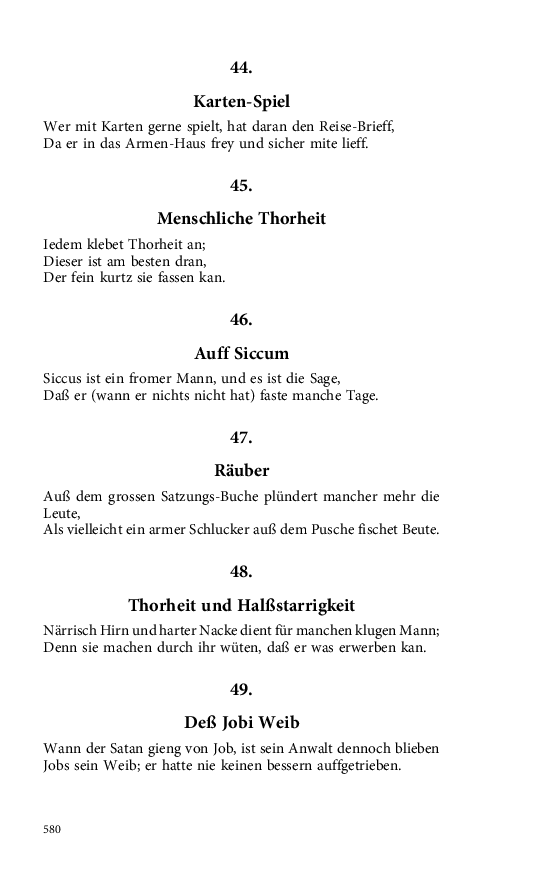 44.

Karten-Spiel

Wer mit Karten gerne spielt, hat daran den Reise-Brieff,
Da er in das Armen-Haus frey und sicher mite lieff.

45.

Menschliche Thorheit

Iedem klebet Thorheit an;
Dieser ist am besten dran,
Der fein kurtz sie fassen kan.

46.

Auff Siccum

Siccus ist ein fromer Mann, und es ist die Sage,
Daß er (wann er nichts nicht hat) faste manche Tage.

47.

Räuber

Auß dem grossen Satzungs-Buche plündert mancher mehr die Leute,
Als vielleicht ein armer Schlucker auß dem Pusche fischet Beute.

48.

Thorheit und Halßstarrigkeit

Närrisch Hirn und harter Nacke dient für manchen klugen Mann;
Denn sie machen durch ihr wüten, daß er was erwerben kan.

49.

Deß Jobi Weib

Wann der Satan gieng von Job, ist sein Anwalt dennoch blieben
Jobs sein Weib; er hatte nie keinen bessern auffgetrieben.

580